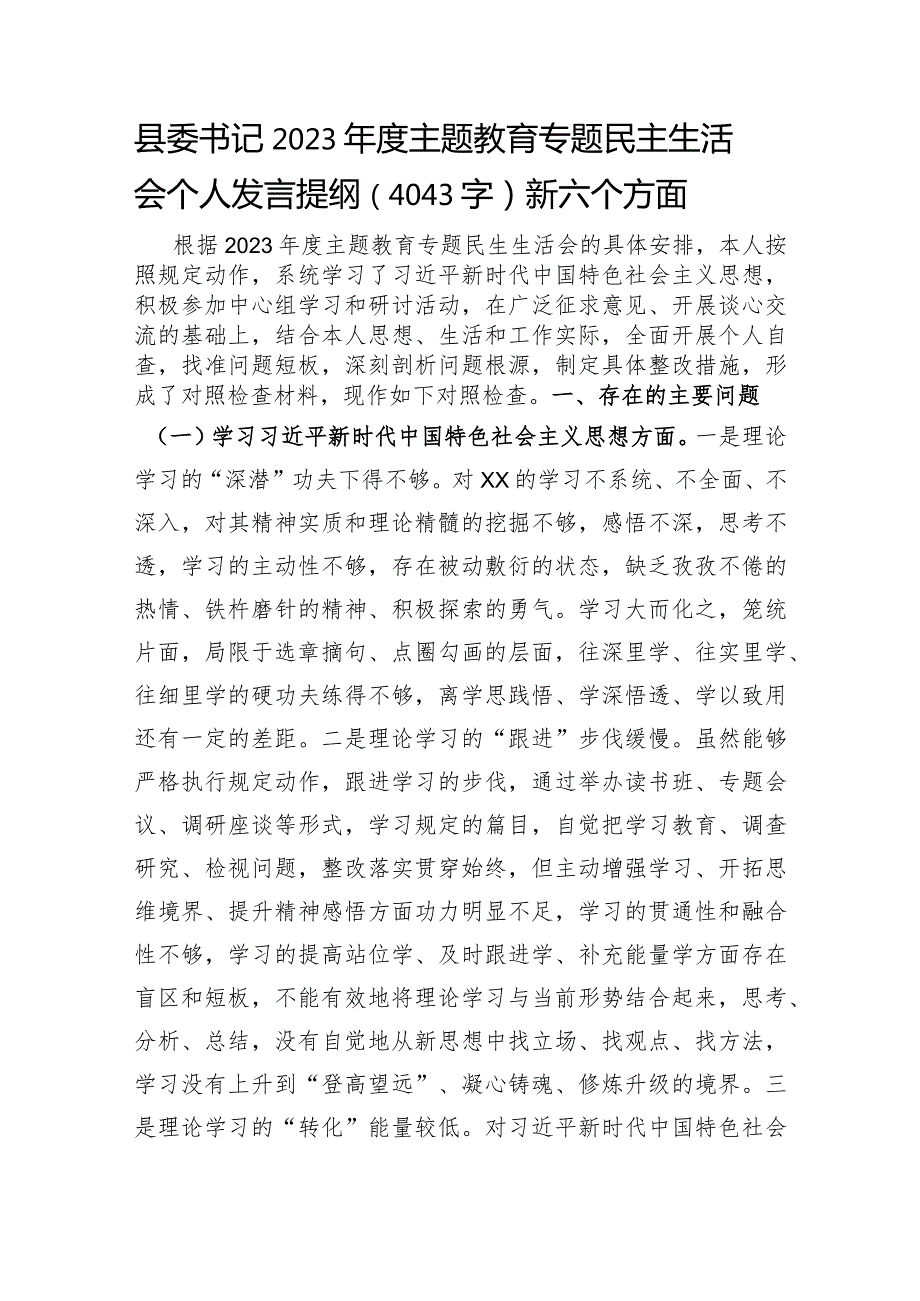 县委书记2023年度主题教育专题民主生活会个人发言提纲（4043字）新六个方面

根据2023年度主题教育专题民生生活会的具体安排，本人按照规定动作，系统学习了习近平新时代中国特色社会主义思想，积极参加中心组学习和研讨活动，在广泛征求意见、开展谈心交流的基础上，结合本人思想、生活和工作实际，全面开展个人自查，找准问题短板，深刻剖析问题根源，制定具体整改措施，形成了对照检查材料，现作如下对照检查。一、存在的主要问题

（一）学习习近平新时代中国特色社会主义思想方面。一是理论学习的“深潜”功夫下得不够。对XX的学习不系统、不全面、不深入，对其精神实质和理论精髓的挖掘不够，感悟不深，思考不透，学习的主动性不够，存在被动敷衍的状态，缺乏孜孜不倦的热情、铁杵磨针的精神、积极探索的勇气。学习大而化之，笼统片面，局限于选章摘句、点圈勾画的层面，往深里学、往实里学、往细里学的硬功夫练得不够，离学思践悟、学深悟透、学以致用还有一定的差距。二是理论学习的“跟进”步伐缓慢。虽然能够严格执行规定动作，跟进学习的步伐，通过举办读书班、专题会议、调研座谈等形式，学习规定的篇目，自觉把学习教育、调查研究、检视问题，整改落实贯穿始终，但主动增强学习、开拓思维境界、提升精神感悟方面功力明显不足，学习的贯通性和融合性不够，学习的提高站位学、及时跟进学、补充能量学方面存在盲区和短板，不能有效地将理论学习与当前形势结合起来，思考、分析、总结，没有自觉地从新思想中找立场、找观点、找方法，学习没有上升到“登高望远”、凝心铸魂、修炼升级的境界。三是理论学习的“转化”能量较低。对习近平新时代中国特色社会